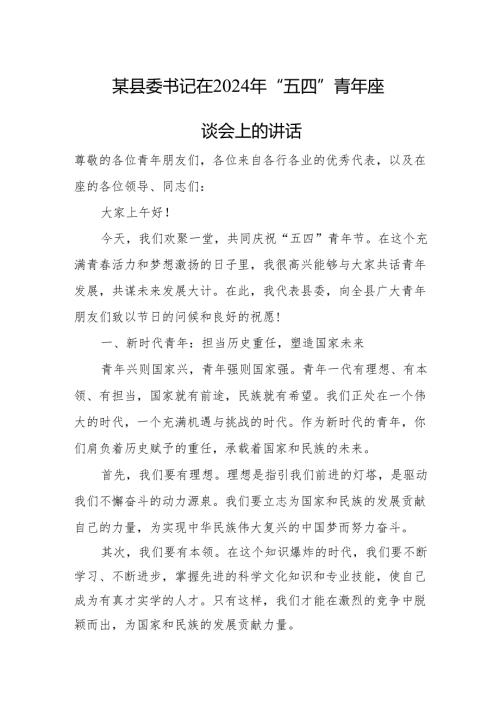 某县委书记在2024年“五四”青年座谈会上的讲话

尊敬的各位青年朋友们，各位来自各行各业的优秀代表，以及在座的各位领导、同志们：

大家上午好！

今天，我们欢聚一堂，共同庆祝“五四”青年节。在这个充满青春活力和梦想激扬的日子里，我很高兴能够与大家共话青年发展，共谋未来发展大计。在此，我代表县委，向全县广大青年朋友们致以节日的问候和良好的祝愿！

一、新时代青年：担当历史重任，塑造国家未来

青年兴则国家兴，青年强则国家强。青年一代有理想、有本领、有担当，国家就有前途，民族就有希望。我们正处在一个伟大的时代，一个充满机遇与挑战的时代。作为新时代的青年，你们肩负着历史赋予的重任，承载着国家和民族的未来。

首先，我们要有理想。理想是指引我们前进的灯塔，是驱动我们不懈奋斗的动力源泉。我们要立志为国家和民族的发展贡献自己的力量，为实现中华民族伟大复兴的中国梦而努力奋斗。

其次，我们要有本领。在这个知识爆炸的时代，我们要不断学习、不断进步，掌握先进的科学文化知识和专业技能，使自己成为有真才实学的人才。只有这样，我们才能在激烈的竞争中脱颖而出，为国家和民族的发展贡献力量。